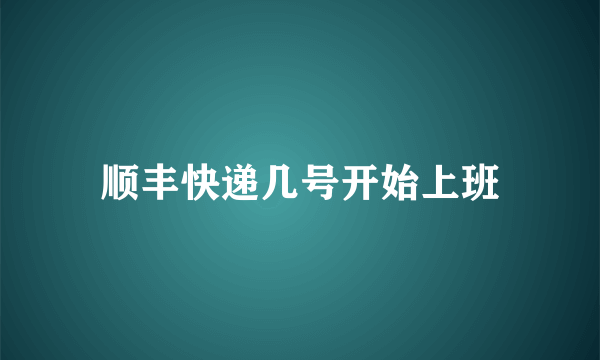 顺丰快递几号开始上班